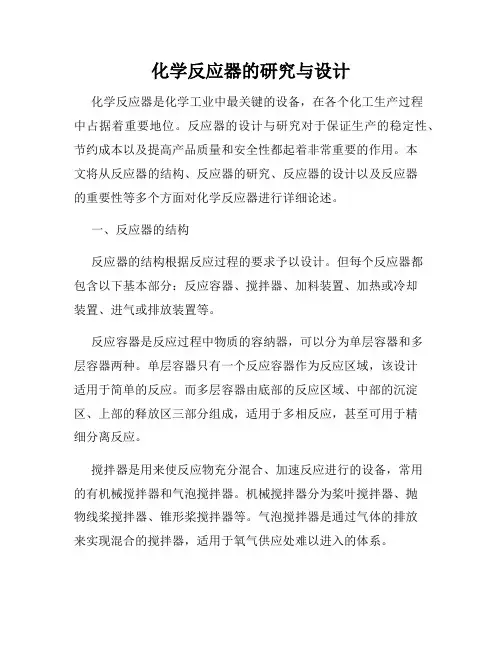 化学反应器的研究与设计

化学反应器是化学工业中最关键的设备，在各个化工生产过程中占据着重要地位。反应器的设计与研究对于保证生产的稳定性、节约成本以及提高产品质量和安全性都起着非常重要的作用。本文将从反应器的结构、反应器的研究、反应器的设计以及反应器的重要性等多个方面对化学反应器进行详细论述。

一、反应器的结构

反应器的结构根据反应过程的要求予以设计。但每个反应器都包含以下基本部分：反应容器、搅拌器、加料装置、加热或冷却装置、进气或排放装置等。

反应容器是反应过程中物质的容纳器，可以分为单层容器和多层容器两种。单层容器只有一个反应容器作为反应区域，该设计适用于简单的反应。而多层容器由底部的反应区域、中部的沉淀区、上部的释放区三部分组成，适用于多相反应，甚至可用于精细分离反应。

搅拌器是用来使反应物充分混合、加速反应进行的设备，常用的有机械搅拌器和气泡搅拌器。机械搅拌器分为桨叶搅拌器、抛物线桨搅拌器、锥形桨搅拌器等。气泡搅拌器是通过气体的排放来实现混合的搅拌器，适用于氧气供应处难以进入的体系。